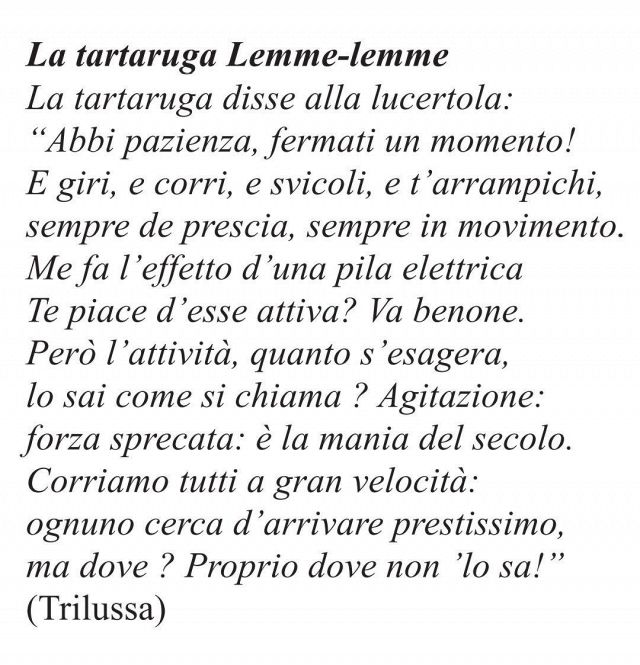 La tartaruga Lemme-lemme
La tartaruga disse alla lucertola:
“Abbi pazienza, fermati un momento!
E giri, e corri, e svicoli, e t’arrampichi,
sempre de prescia, sempre in movimento.
Me fa l’effetto d’una pila elettrica
Te piace d’esse attiva? Va benone.
Però l’attività, quanto s’esagera,
lo sai come si chiama ? Agitazione:
forza sprecata: è la mania del secolo.
Corriamo tutti a gran velocità:
ognuno cerca d’arrivare prestissimo,
ma dove ? Proprio dove non ’lo sa!”
(Trilussa)